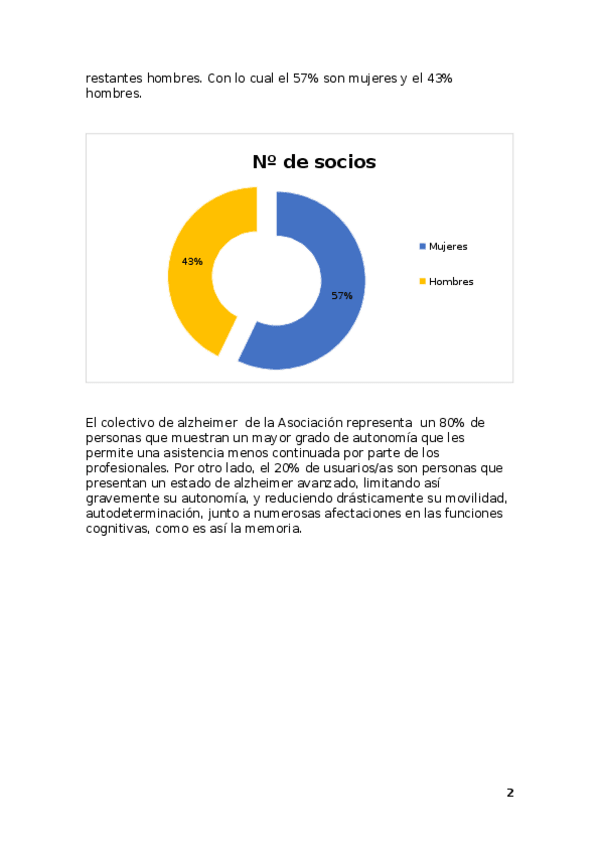 restantes hombres. Con lo cual el 57% son mujeres y el 43% hombres.

Nº de socios

43%

57%

Mujeres

Hombres

El colectivo de alzheimer de la Asociación representa un 80% de personas que muestran un mayor grado de autonomía que les permite una asistencia menos continuada por parte de los profesionales. Por otro lado, el 20% de usuarios/as son personas que presentan un estado de alzheimer avanzado, limitando así gravemente su autonomía, y reduciendo drásticamente su movilidad, autodeterminación, junto a numerosas afectaciones en las funciones cognitivas, como es así la memoria.

2